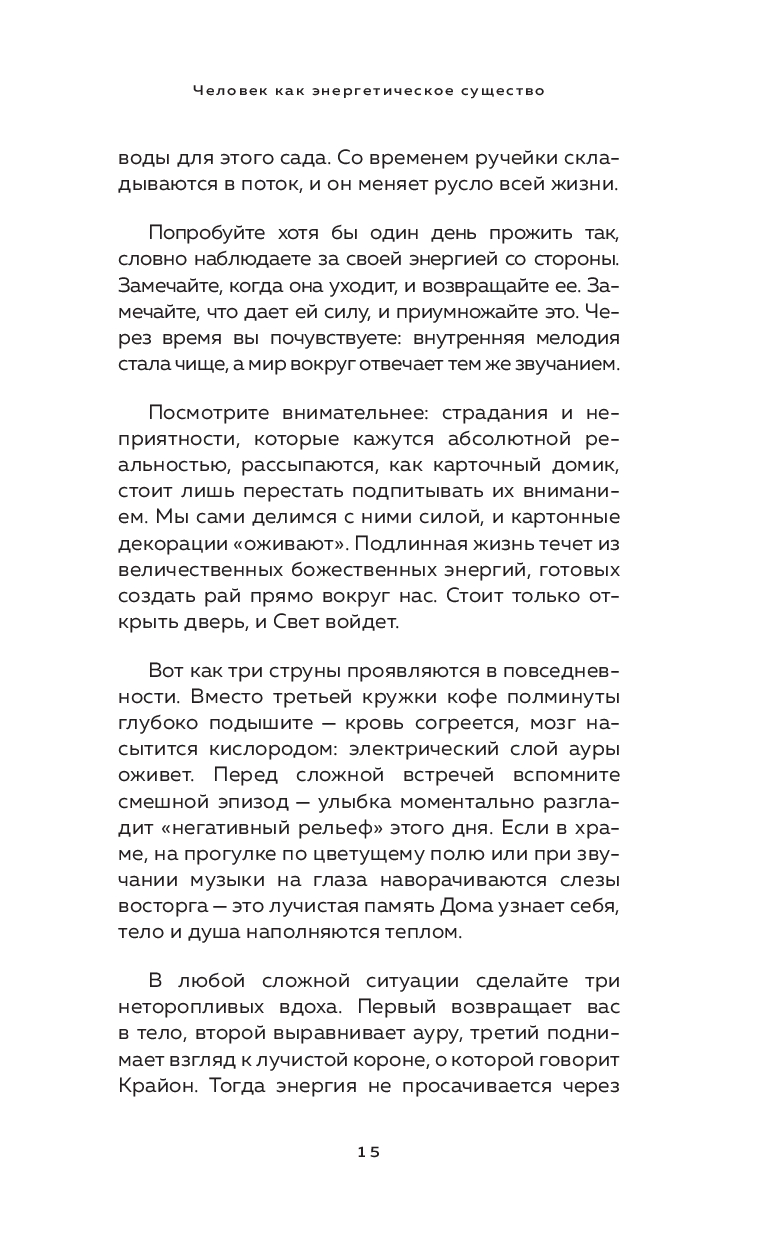 Человек как энергетическое существо

воды для этого сада. Со временем ручейки складываются в поток, и он меняет русло всей жизни.

Попробуйте хотя бы один день прожить так, словно наблюдаете за своей энергией со стороны. Замечайте, когда она уходит, и возвращайте ее. Замечайте, что дает ей силу, и приумножайте это. Через время вы почувствуете: внутренняя мелодия стала чище, а мир вокруг отвечает тем же звучанием.

Посмотрите внимательнее: страдания и неприятности, которые кажутся абсолютной реальностью, рассыпаются, как карточный домик, стоит лишь перестать подпитывать их вниманием. Мы сами делимся с ними силой, и картонные декорации «оживают». Подлинная жизнь течет из величественных божественных энергий, готовых создать рай прямо вокруг нас. Стоит только открыть дверь, и Свет войдет.

Вот как три струны проявляются в повседневности. Вместо третьей кружки кофе полминуты глубоко подышите — кровь согреется, мозг насытится кислородом: электрический слой ауры оживет. Перед сложной встречей вспомните смешной эпизод — улыбка моментально разгладит «негативный рельеф» этого дня. Если в храме, на прогулке по цветущему полю или при звучании музыки на глаза наворачиваются слезы восторга — это лучистая память Дома узнает себя, тело и душа наполняются теплом.

В любой сложной ситуации сделайте три неторопливых вдоха. Первый возвращает вас в тело, второй выравнивает ауру, третий поднимает взгляд к лучистой короне, о которой говорит Крайон. Тогда энергия не просачивается через

15